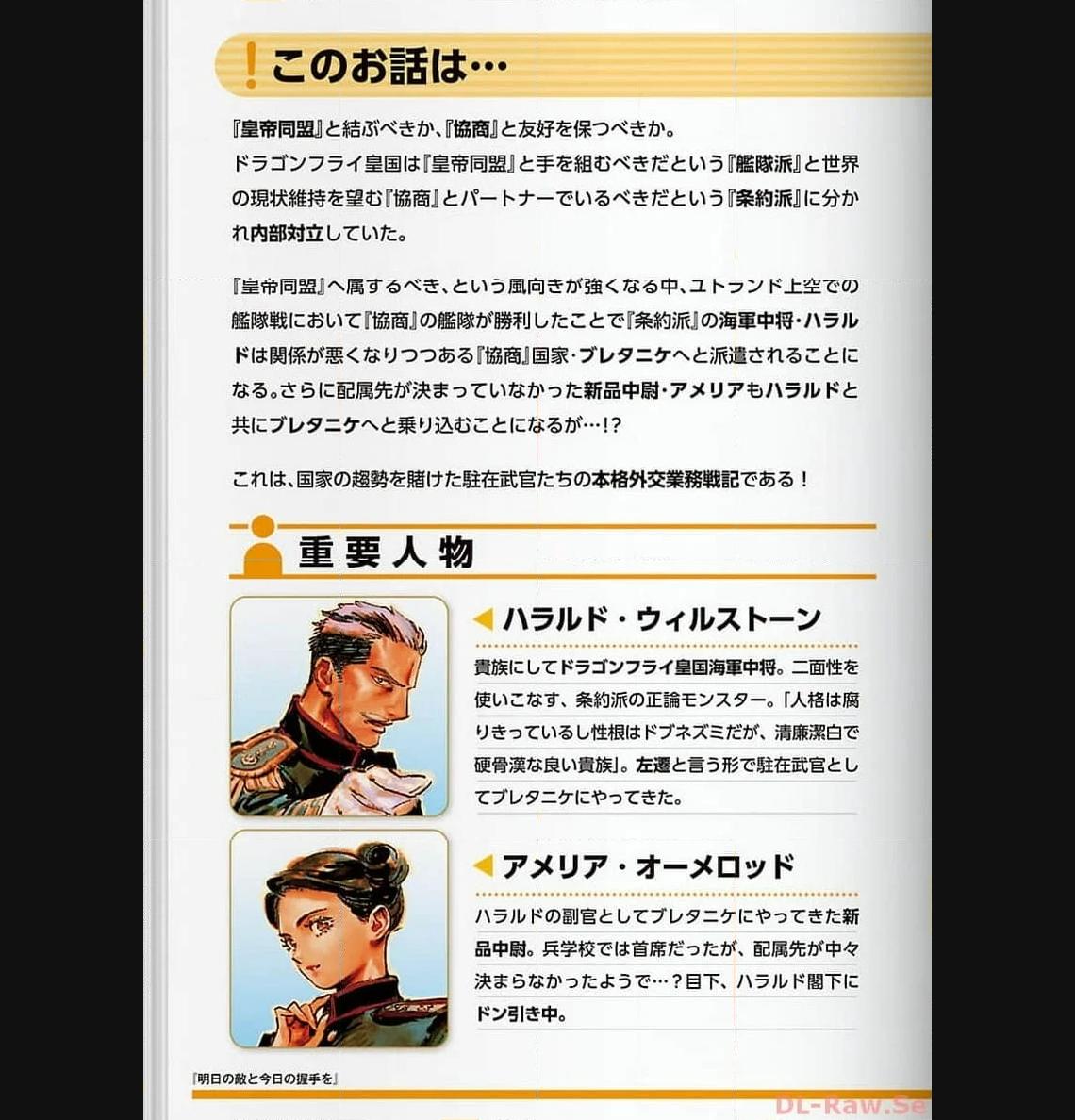 !このお話は…

『皇帝同盟』と結ぶべきか、『協商』と友好を保つべきか。
ドラゴンフライ皇国は『皇帝同盟』と手を組むべきだという『艦隊派』と世界の現状維持を望む『協商』とパートナーでいるべきだという『条約派』に分かれ内部対立していた。

『皇帝同盟』へ属するべき、という風向きが強くなる中、ユトランド上空での艦隊戦において『協商』の艦隊が勝利したことで『条約派』の海軍中将・ハラルドは関係が悪くなりつつある『協商』国家・ブレタニケへと派遣されることになる。さらに配属先が決まっていなかった新品中尉・アメリアもハラルドと共にブレタニケへと乗り込むことになるが…!?

これは、国家の趨勢を賭けた駐在武官たちの本格外交業務戦記である！

重要人物

ハラルド・ウィルストーン
貴族にしてドラゴンフライ皇国海軍中将。二面性を使いこなす、条約派の正論モンスター。「人格は腐りきっているし性根はドブネズミだが、清廉潔白で硬骨漢な良い貴族」。左遷と言う形で駐在武官としてブレタニケにやってきた。

アメリア・オーメロッド
ハラルドの副官としてブレタニケにやってきた新品中尉。兵学校では首席だったが、配属先が中々決まらなかったようで…？目下、ハラルド閣下にドン引き中。

『明日の敵と今日の握手を』

DL-Raw.Se